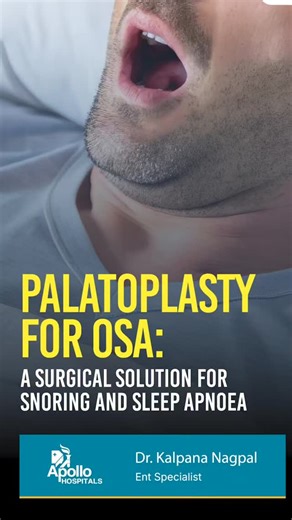 PALATOPLASTY FOR OSA:

A SURGICAL SOLUTION FOR SNORING AND SLEEP APNOEA

Apollo HOSPITALS

Dr. Kalpana Nagpal
Ent Specialist